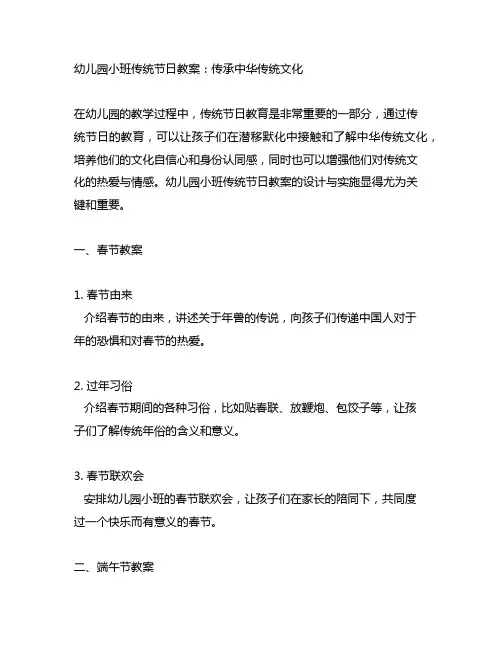 幼儿园小班传统节日教案：传承中华传统文化

在幼儿园的教学过程中，传统节日教育是非常重要的一部分，通过传统节日的教育，可以让孩子们在潜移默化中接触和了解中华传统文化，培养他们的文化自信心和身份认同感，同时也可以增强他们对传统文化的热爱与情感。幼儿园小班传统节日教案的设计与实施显得尤为关键和重要。

一、春节教案

1. 春节由来
介绍春节的由来，讲述关于年兽的传说，向孩子们传递中国人对于年的恐惧和对春节的热爱。

2. 过年习俗
介绍春节期间的各种习俗，比如贴春联、放鞭炮、包饺子等，让孩子们了解传统年俗的含义和意义。

3. 春节联欢会
安排幼儿园小班的春节联欢会，让孩子们在家长的陪同下，共同度过一个快乐而有意义的春节。

二、端午节教案